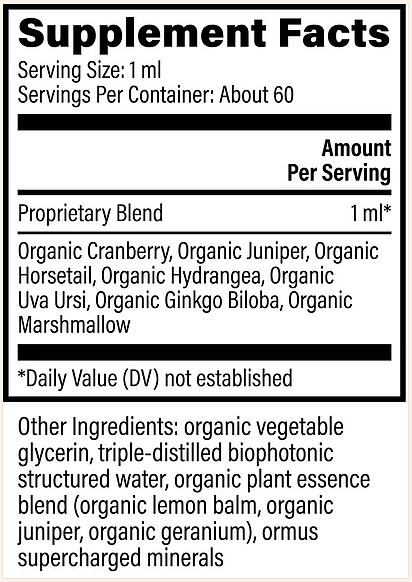 Supplement Facts
Serving Size: 1 ml
Servings Per Container: About 60

| | Amount Per Serving |
|---|---|
| Proprietary Blend | 1 ml* |

Organic Cranberry, Organic Juniper, Organic Horsetail, Organic Hydrangea, Organic Uva Ursi, Organic Ginkgo Biloba, Organic Marshmallow

*Daily Value (DV) not established

Other Ingredients: organic vegetable glycerin, triple-distilled biophotonic structured water, organic plant essence blend (organic lemon balm, organic juniper, organic geranium), ormus supercharged minerals